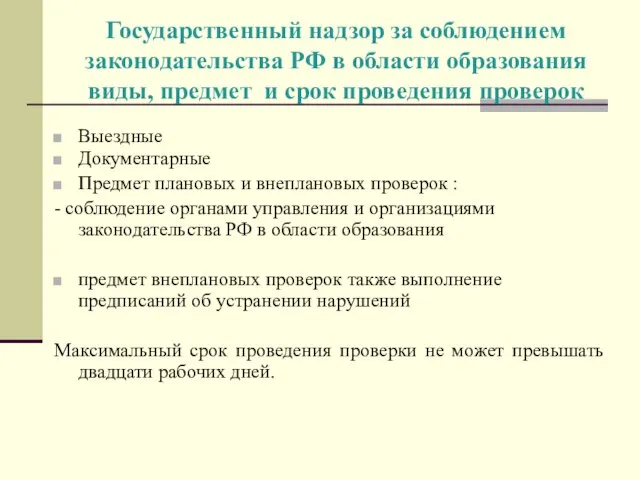 Государственный надзор за соблюдением законодательства РФ в области образования виды, предмет и срок проведения проверок

Выездные

Документарные

Предмет плановых и внеплановых проверок :

- соблюдение органами управления и организациями законодательства РФ в области образования

предмет внеплановых проверок также выполнение предписаний об устранении нарушений

Максимальный срок проведения проверки не может превышать двадцати рабочих дней.